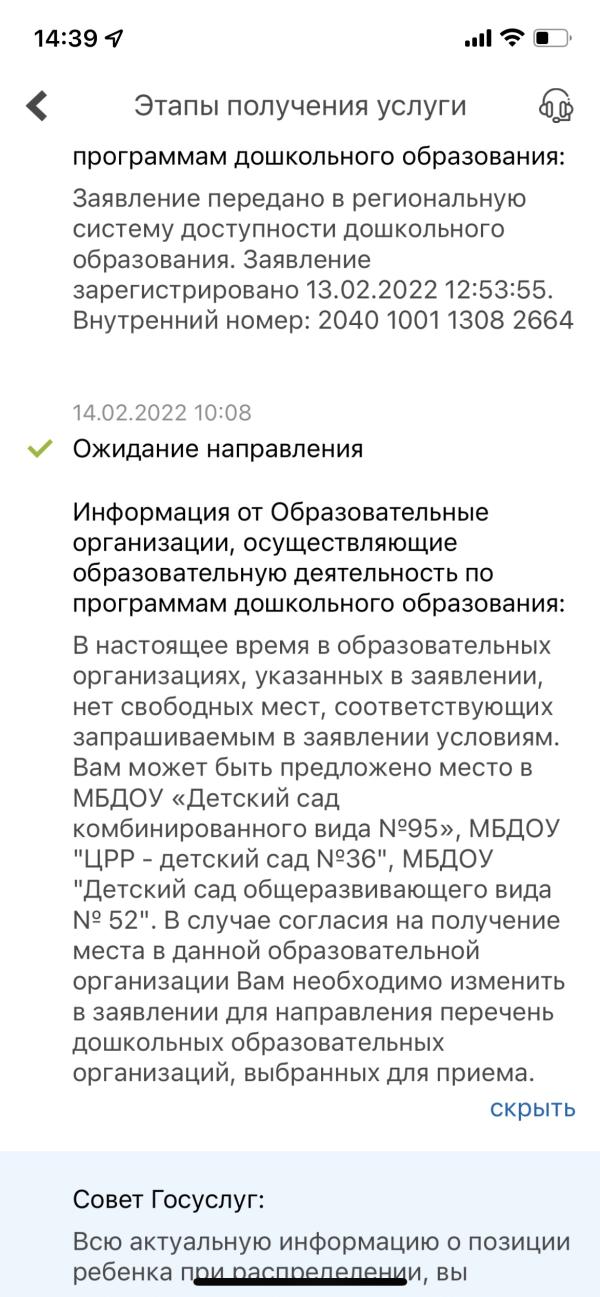 14:39

Этапы получения услуги

программам дошкольного образования:

Заявление передано в региональную систему доступности дошкольного образования. Заявление зарегистрировано 13.02.2022 12:53:55. Внутренний номер: 2040 1001 1308 2664

14.02.2022 10:08

Ожидание направления

Информация от Образовательные организации, осуществляющие образовательную деятельность по программам дошкольного образования:

В настоящее время в образовательных организациях, указанных в заявлении, нет свободных мест, соответствующих запрашиваемым в заявлении условиям. Вам может быть предложено место в МБДОУ «Детский сад комбинированного вида №95», МБДОУ "ЦРР - детский сад №36", МБДОУ "Детский сад общеразвивающего вида № 52". В случае согласия на получение места в данной образовательной организации Вам необходимо изменить в заявлении для направления перечень дошкольных образовательных организаций, выбранных для приема.

скрыть

Совет Госуслуг:

Всю актуальную информацию о позиции ребенка при распределении, вы